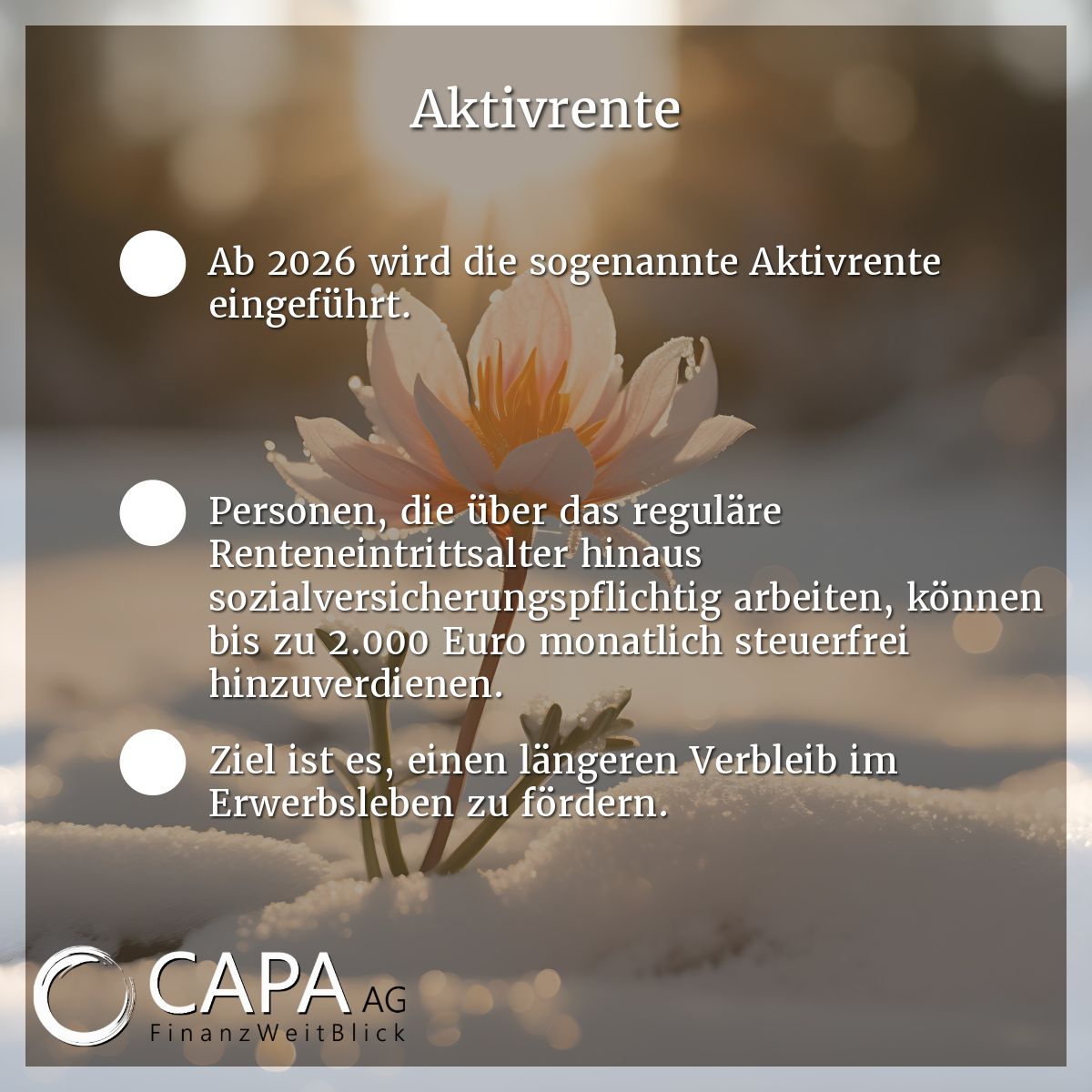 Aktivrente

Ab 2026 wird die sogenannte Aktivrente eingeführt.

Personen, die über das reguläre Renteneintrittsalter hinaus sozialversicherungspflichtig arbeiten, können bis zu 2.000 Euro monatlich steuerfrei hinzuverdienen.

Ziel ist es, einen längeren Verbleib im Erwerbsleben zu fördern.

CAPA AG
FinanzWeitBlick